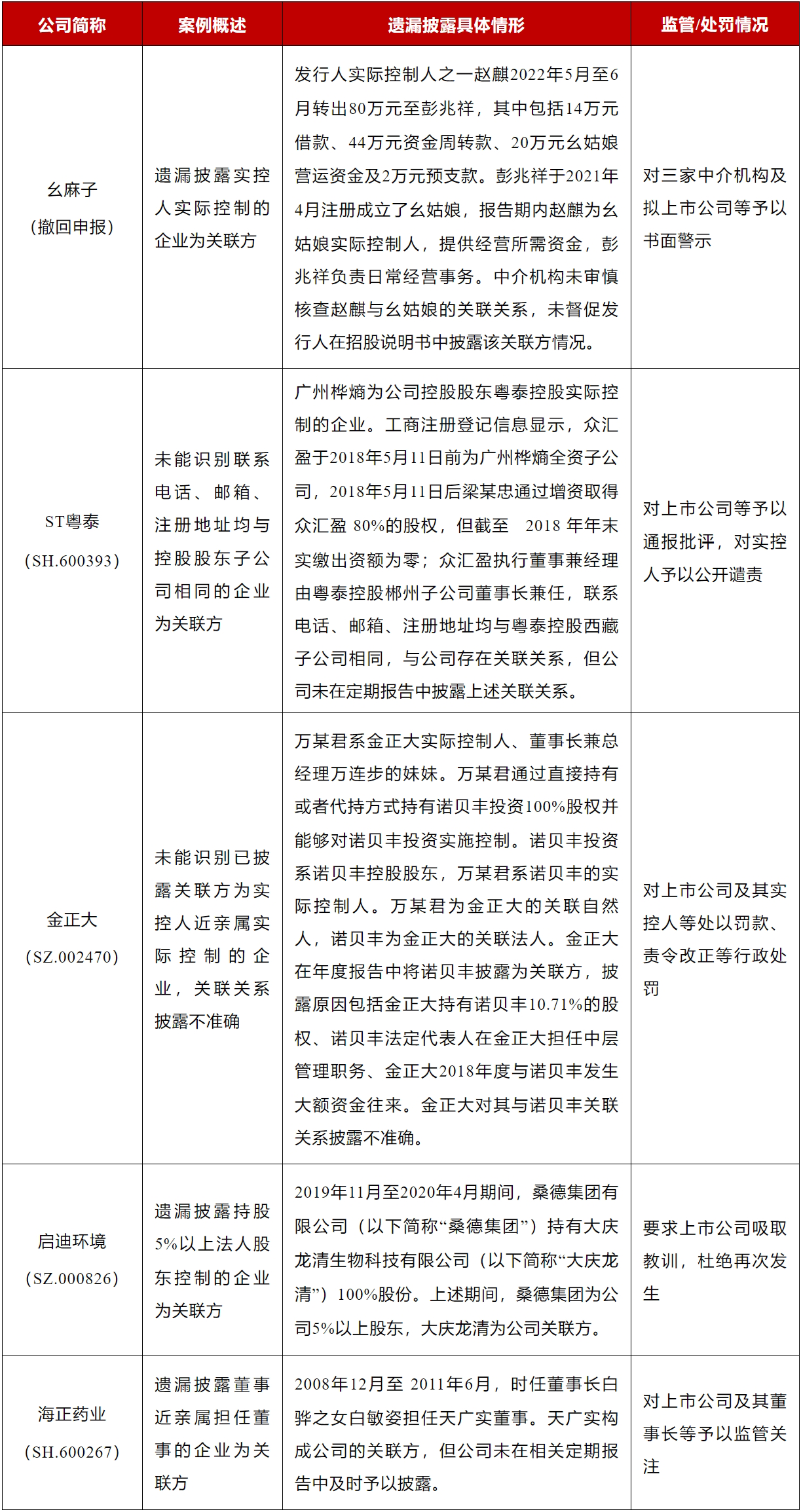 | 公司简称 | 案例概述 | 遗漏披露具体情形 | 监管/处罚情况 |
|---|---|---|---|
| 幺麻子（撤回申报） | 遗漏披露实控人实际控制的企业为关联方 | 发行人实际控制人之一赵麒2022年5月至6月转出80万元至彭兆祥，其中包括14万元借款、44万元资金周转款、20万元幺姑娘营运资金及2万元预支款。彭兆祥于2021年4月注册成立了幺姑娘，报告期内赵麒为幺姑娘实际控制人，提供经营所需资金，彭兆祥负责日常经营事务。中介机构未审慎核查赵麒与幺姑娘的关联关系，未督促发行人在招股说明书中披露该关联方情况。 | 对三家中介机构及拟上市公司等予以书面警示 |
| ST粤泰（SH.600393） | 未能识别联系电话、邮箱、注册地址均与控股股东子公司相同的企业为关联方 | 广州桦熵为公司控股股东粤泰控股实际控制的企业。工商注册登记信息显示，众汇盈于2018年5月11日前为广州桦熵全资子公司，2018年5月11日后梁某忠通过增资取得众汇盈 80%的股权，但截至 2018 年年末实缴出资额为零；众汇盈执行董事兼经理由粤泰控股郴州子公司董事长兼任，联系电话、邮箱、注册地址均与粤泰控股西藏子公司相同，与公司存在关联关系，但公司未在定期报告中披露上述关联关系。 | 对上市公司等予以通报批评，对实控人予以公开谴责 |
| 金正大（SZ.002470） | 未能识别已披露关联方为实控人近亲属实际控制的企业，关联关系披露不准确 | 万某君系金正大实际控制人、董事长兼总经理万连步的妹妹。万某君通过直接持有或者代持方式持有诺贝丰投资100%股权并能够对诺贝丰投资实施控制。诺贝丰投资系诺贝丰控股股东，万某君系诺贝丰的实际控制人。万某君为金正大的关联自然人，诺贝丰为金正大的关联法人。金正大在年度报告中将诺贝丰披露为关联方，披露原因包括金正大持有诺贝丰10.71%的股权、诺贝丰法定代表人在金正大担任中层管理职务、金正大2018年度与诺贝丰发生大额资金往来。金正大对其与诺贝丰关联关系披露不准确。 | 对上市公司及其实控人等处以罚款、责令改正等行政处罚 |
| 启迪环境（SZ.000826） | 遗漏披露持股5%以上法人股东控制的企业为关联方 | 2019年11月至2020年4月期间，桑德集团有限公司（以下简称“桑德集团”）持有大庆龙清生物科技有限公司（以下简称“大庆龙清”）100%股份。上述期间，桑德集团为公司5%以上股东，大庆龙清为公司关联方。 | 要求上市公司吸取教训，杜绝再次发生 |
| 海正药业（SH.600267） | 遗漏披露董事近亲属担任董事的企业为关联方 | 2008年12月至 2011年6月，时任董事长白骅之女白敏姿担任天广实董事。天广实构成公司的关联方，但公司未在相关定期报告中及时予以披露。 | 对上市公司及其董事长等予以监管关注 |